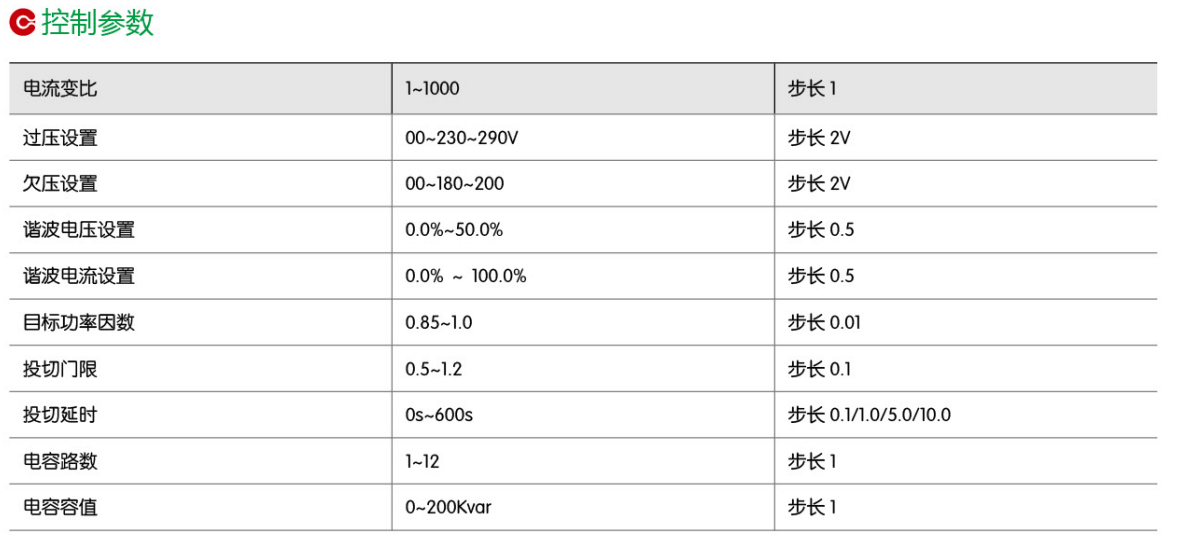 控制参数

| 电流变比 | 1~1000 | 步长 1 |
|---|---|---|
| 过压设置 | 00~230~290V | 步长 2V |
| 欠压设置 | 00~180~200 | 步长 2V |
| 谐波电压设置 | 0.0%~50.0% | 步长 0.5 |
| 谐波电流设置 | 0.0% ~ 100.0% | 步长 0.5 |
| 目标功率因数 | 0.85~1.0 | 步长 0.01 |
| 投切门限 | 0.5~1.2 | 步长 0.1 |
| 投切延时 | 0s~600s | 步长 0.1/1.0/5.0/10.0 |
| 电容路数 | 1~12 | 步长 1 |
| 电容容值 | 0~200Kvar | 步长 1 |